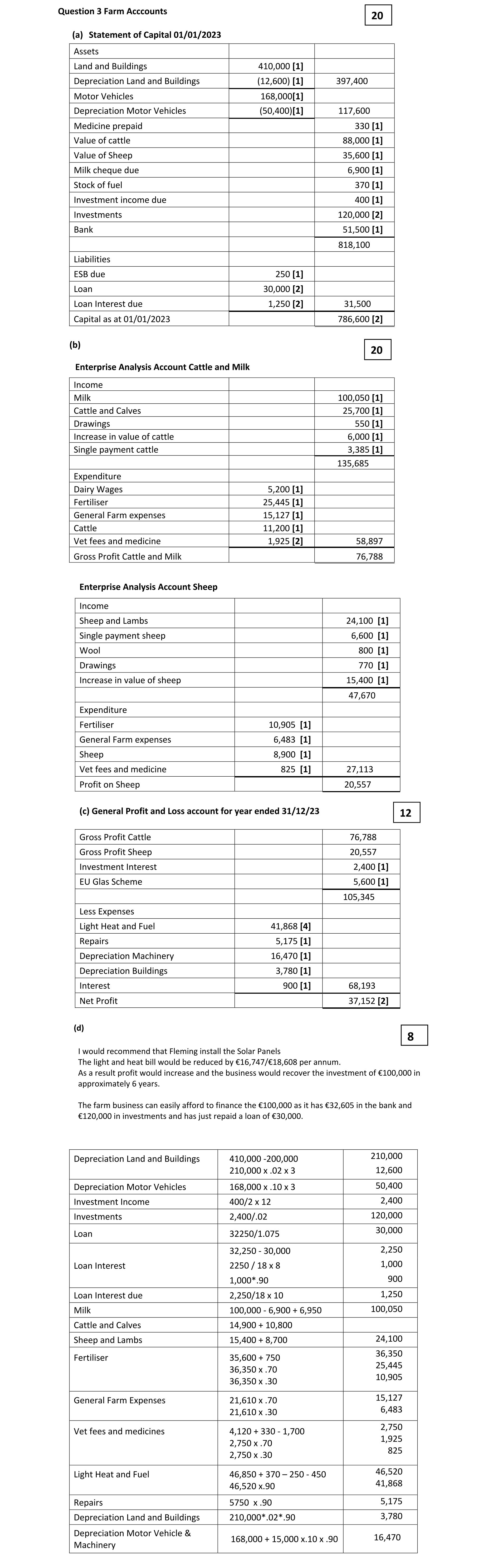 Question 3 Farm Acccounts

20

(a) Statement of Capital 01/01/2023

| Assets | | |
|---|---|---|
| Land and Buildings | 410,000 [1] | |
| Depreciation Land and Buildings | (12,600) [1] | 397,400 |
| Motor Vehicles | 168,000[1] | |
| Depreciation Motor Vehicles | (50,400)[1] | 117,600 |
| Medicine prepaid | | 330 [1] |
| Value of cattle | | 88,000 [1] |
| Value of Sheep | | 35,600 [1] |
| Milk cheque due | | 6,900 [1] |
| Stock of fuel | | 370 [1] |
| Investment income due | | 400 [1] |
| Investments | | 120,000 [2] |
| Bank | | 51,500 [1] |
| | | 818,100 |
| Liabilities | | |
| ESB due | 250 [1] | |
| Loan | 30,000 [2] | |
| Loan Interest due | 1,250 [2] | 31,500 |
| Capital as at 01/01/2023 | | 786,600 [2] |

(b)

20

Enterprise Analysis Account Cattle and Milk

| Income | | |
|---|---|---|
| Milk | | 100,050 [1] |
| Cattle and Calves | | 25,700 [1] |
| Drawings | | 550 [1] |
| Increase in value of cattle | | 6,000 [1] |
| Single payment cattle | | 3,385 [1] |
| | | 135,685 |
| Expenditure | | |
| Dairy Wages | 5,200 [1] | |
| Fertiliser | 25,445 [1] | |
| General Farm expenses | 15,127 [1] | |
| Cattle | 11,200 [1] | |
| Vet fees and medicine | 1,925 [2] | 58,897 |
| Gross Profit Cattle and Milk | | 76,788 |

Enterprise Analysis Account Sheep

| Income | | |
|---|---|---|
| Sheep and Lambs | | 24,100 [1] |
| Single payment sheep | | 6,600 [1] |
| Wool | | 800 [1] |
| Drawings | | 770 [1] |
| Increase in value of sheep | | 15,400 [1] |
| | | 47,670 |
| Expenditure | | |
| Fertiliser | 10,905 [1] | |
| General Farm expenses | 6,483 [1] | |
| Sheep | 8,900 [1] | |
| Vet fees and medicine | 825 [1] | 27,113 |
| Profit on Sheep | | 20,557 |

(c) General Profit and Loss account for year ended 31/12/23

12

| Gross Profit Cattle | | 76,788 |
|---|---|---|
| Gross Profit Sheep | | 20,557 |
| Investment Interest | | 2,400 [1] |
| EU Glas Scheme | | 5,600 [1] |
| | | 105,345 |
| Less Expenses | | |
| Light Heat and Fuel | 41,868 [4] | |
| Repairs | 5,175 [1] | |
| Depreciation Machinery | 16,470 [1] | |
| Depreciation Buildings | 3,780 [1] | |
| Interest | 900 [1] | 68,193 |
| Net Profit | | 37,152 [2] |

(d)

8

I would recommend that Fleming install the Solar Panels
The light and heat bill would be reduced by €16,747/€18,608 per annum.
As a result profit would increase and the business would recover the investment of €100,000 in approximately 6 years.

The farm business can easily afford to finance the €100,000 as it has €32,605 in the bank and €120,000 in investments and has just repaid a loan of €30,000.

| Depreciation Land and Buildings | 410,000 -200,000 210,000 x .02 x 3 | 210,000 12,600 |
|---|---|---|
| Depreciation Motor Vehicles | 168,000 x .10 x 3 | 50,400 |
| Investment Income | 400/2 x 12 | 2,400 |
| Investments | 2,400/.02 | 120,000 |
| Loan | 32250/1.075 | 30,000 |
| Loan Interest | 32,250 - 30,000 2250 / 18 x 8 1,000*.90 | 2,250 1,000 900 |
| Loan Interest due | 2,250/18 x 10 | 1,250 |
| Milk | 100,000 - 6,900 + 6,950 | 100,050 |
| Cattle and Calves | 14,900 + 10,800 | |
| Sheep and Lambs | 15,400 + 8,700 | 24,100 |
| Fertiliser | 35,600 + 750 36,350 x .70 36,350 x .30 | 36,350 25,445 10,905 |
| General Farm Expenses | 21,610 x .70 21,610 x .30 | 15,127 6,483 |
| Vet fees and medicines | 4,120 + 330 - 1,700 2,750 x .70 2,750 x .30 | 2,750 1,925 825 |
| Light Heat and Fuel | 46,850 + 370 – 250 - 450 46,520 x.90 | 46,520 41,868 |
| Repairs | 5750 x .90 | 5,175 |
| Depreciation Land and Buildings | 210,000*.02*.90 | 3,780 |
| Depreciation Motor Vehicle & Machinery | 168,000 + 15,000 x.10 x .90 | 16,470 |